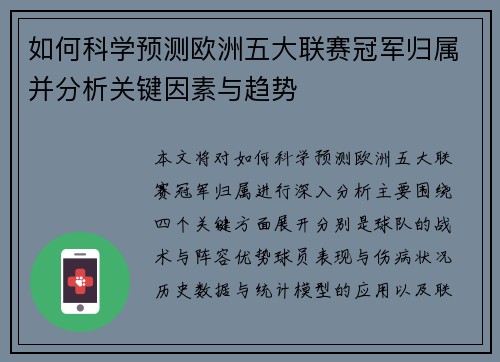 如何科学预测欧洲五大联赛冠军归属并分析关键因素与趋势

本文将对如何科学预测欧洲五大联赛冠军归属进行深入分析主要围绕四个关键方面展开分别是球队的战术与阵容优势球员表现与伤病状况历史数据与统计模型的应用以及联